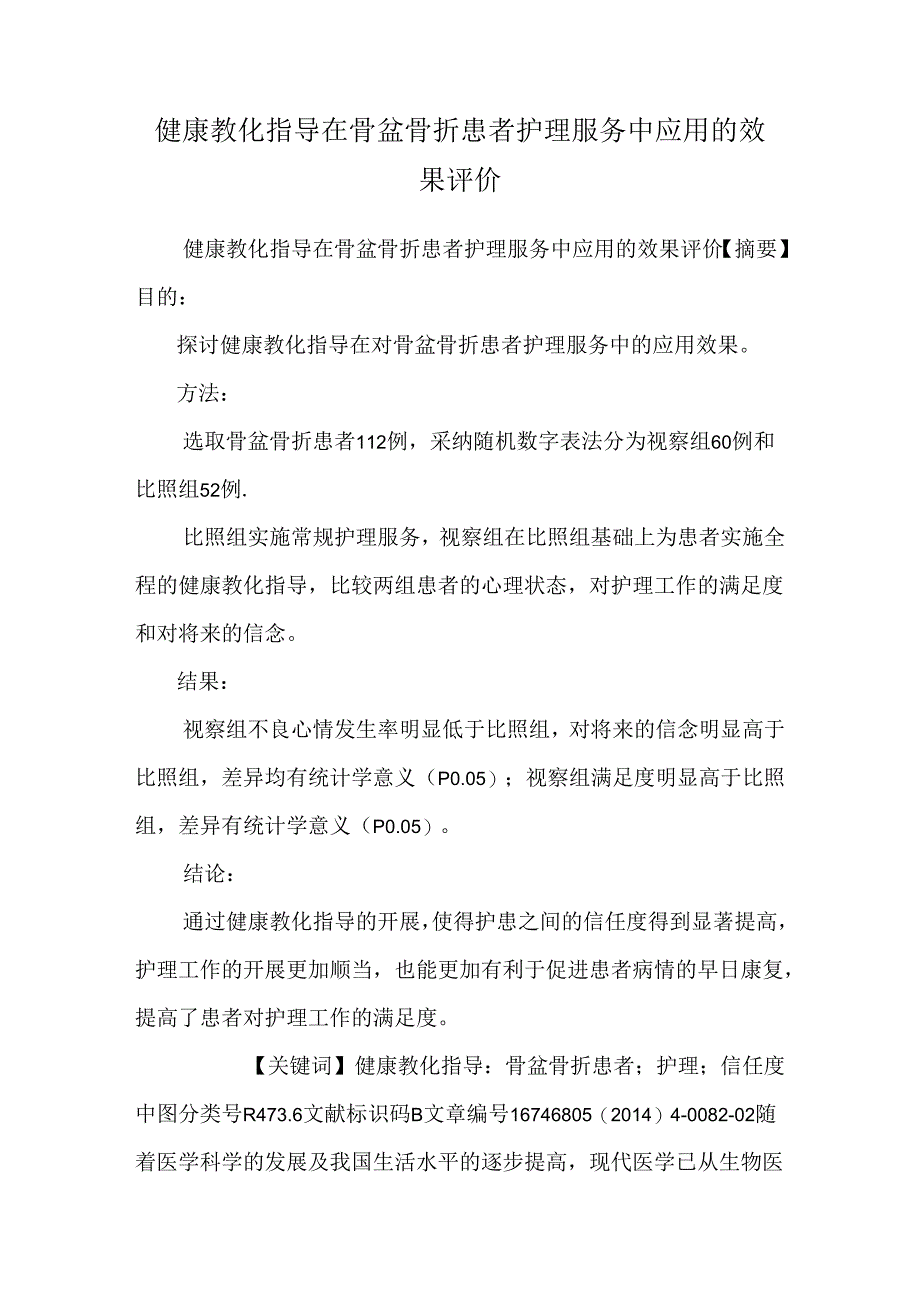 健康教化指导在骨盆骨折患者护理服务中应用的效果评价

健康教化指导在骨盆骨折患者护理服务中应用的效果评价【摘要】目的：

探讨健康教化指导在对骨盆骨折患者护理服务中的应用效果。

方法：

选取骨盆骨折患者112例，采纳随机数字表法分为视察组60例和比照组52例.

比照组实施常规护理服务，视察组在比照组基础上为患者实施全程的健康教化指导，比较两组患者的心理状态，对护理工作的满足度和对将来的信念。

结果：

视察组不良心情发生率明显低于比照组，对将来的信念明显高于比照组，差异均有统计学意义（P0.05）；视察组满足度明显高于比照组，差异有统计学意义（P0.05）。

结论：

通过健康教化指导的开展，使得护患之间的信任度得到显著提高，护理工作的开展更加顺当，也能更加有利于促进患者病情的早日康复，提高了患者对护理工作的满足度。

【关键词】健康教化指导：骨盆骨折患者；护理；信任度中图分类号R473.6文献标识码B文章编号16746805（2014）4-0082-02随着医学科学的发展及我国生活水平的逐步提高，现代医学已从生物医